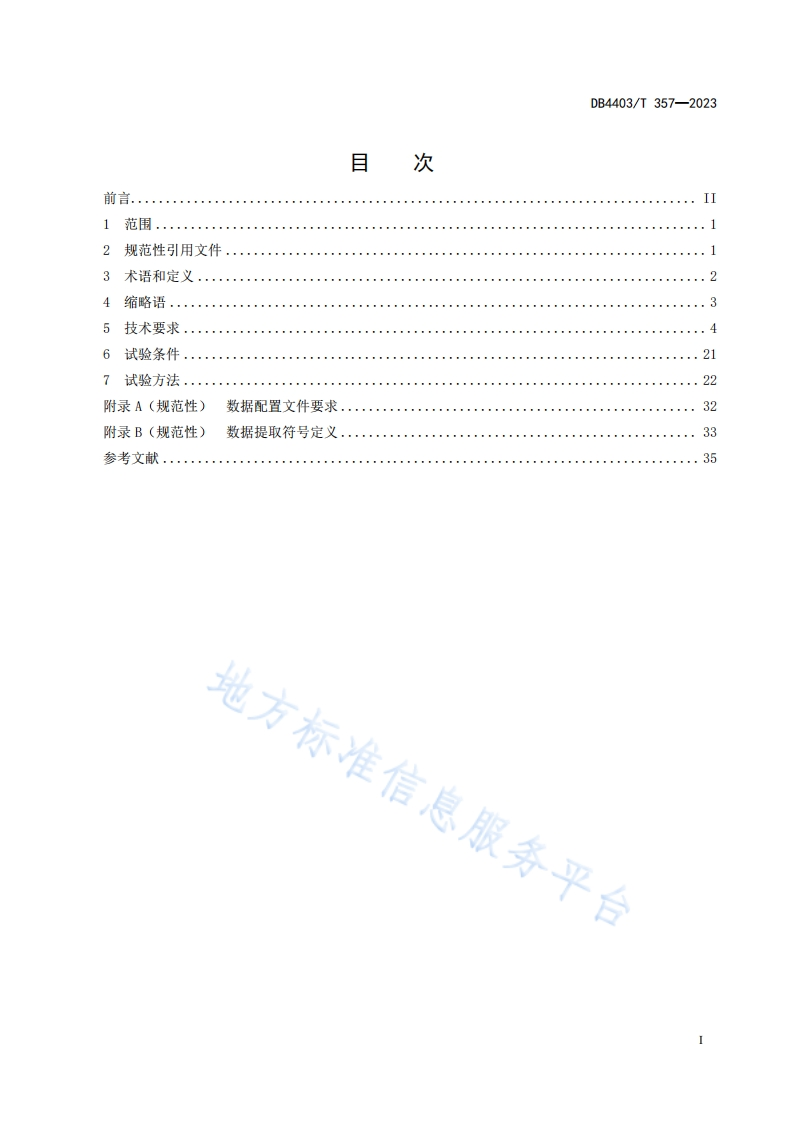 DB4403/T 357—2023

目 次

前言 .......... II
1 范围 .......... 1
2 规范性引用文件 .......... 1
3 术语和定义 .......... 2
4 缩略语 .......... 3
5 技术要求 .......... 4
6 试验条件 .......... 21
7 试验方法 .......... 22
附录 A（规范性） 数据配置文件要求 .......... 32
附录 B（规范性） 数据提取符号定义 .......... 33
参考文献 .......... 35

地方标准信息服务平台

I